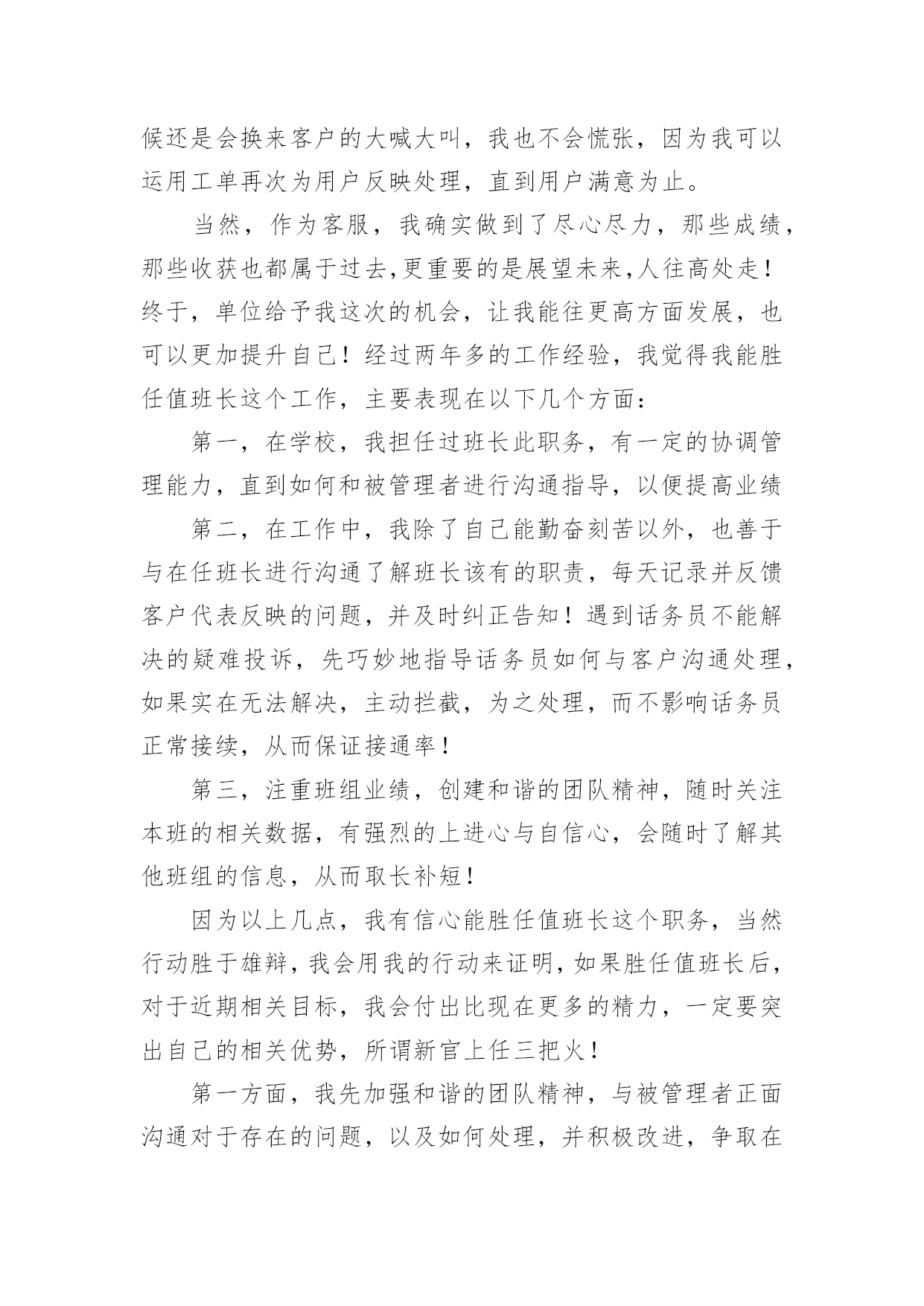 候还是会换来客户的大喊大叫，我也不会慌张，因为我可以运用工单再次为用户反映处理，直到用户满意为止。

当然，作为客服，我确实做到了尽心尽力，那些成绩，那些收获也都属于过去,更重要的是展望未来,人往高处走！终于，单位给予我这次的机会，让我能往更高方面发展，也可以更加提升自己！经过两年多的工作经验，我觉得我能胜任值班长这个工作，主要表现在以下几个方面：

第一，在学校，我担任过班长此职务，有一定的协调管理能力，直到如何和被管理者进行沟通指导，以便提高业绩

第二，在工作中，我除了自己能勤奋刻苦以外，也善于与在任班长进行沟通了解班长该有的职责，每天记录并反馈客户代表反映的问题，并及时纠正告知！遇到话务员不能解决的疑难投诉，先巧妙地指导话务员如何与客户沟通处理，如果实在无法解决，主动拦截，为之处理，而不影响话务员正常接续，从而保证接通率！

第三，注重班组业绩，创建和谐的团队精神，随时关注本班的相关数据，有强烈的上进心与自信心，会随时了解其他班组的信息，从而取长补短！

因为以上几点，我有信心能胜任值班长这个职务，当然行动胜于雄辩，我会用我的行动来证明，如果胜任值班长后，对于近期相关目标，我会付出比现在更多的精力，一定要突出自己的相关优势，所谓新官上任三把火！

第一方面，我先加强和谐的团队精神，与被管理者正面沟通对于存在的问题，以及如何处理，并积极改进，争取在